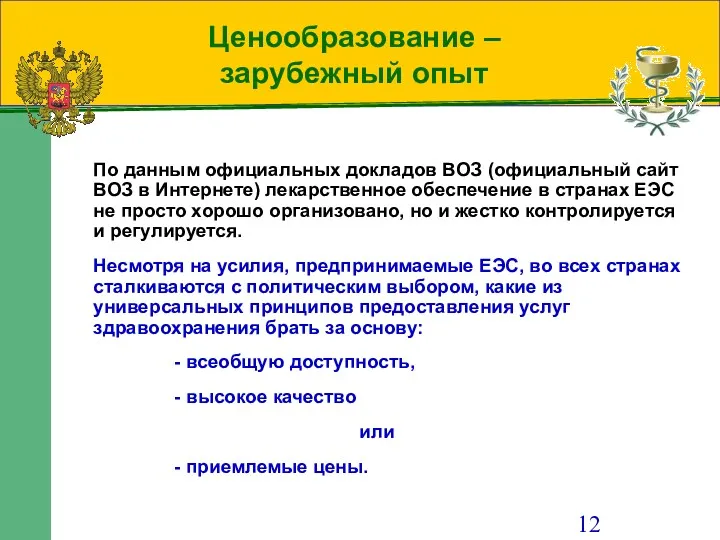 Ценообразование – зарубежный опыт

По данным официальных докладов ВОЗ (официальный сайт ВОЗ в Интернете) лекарственное обеспечение в странах ЕЭС не просто хорошо организовано, но и жестко контролируется и регулируется.

Несмотря на усилия, предпринимаемые ЕЭС, во всех странах сталкиваются с политическим выбором, какие из универсальных принципов предоставления услуг здравоохранения брать за основу:

- всеобщую доступность,

- высокое качество

или

- приемлемые цены.

12